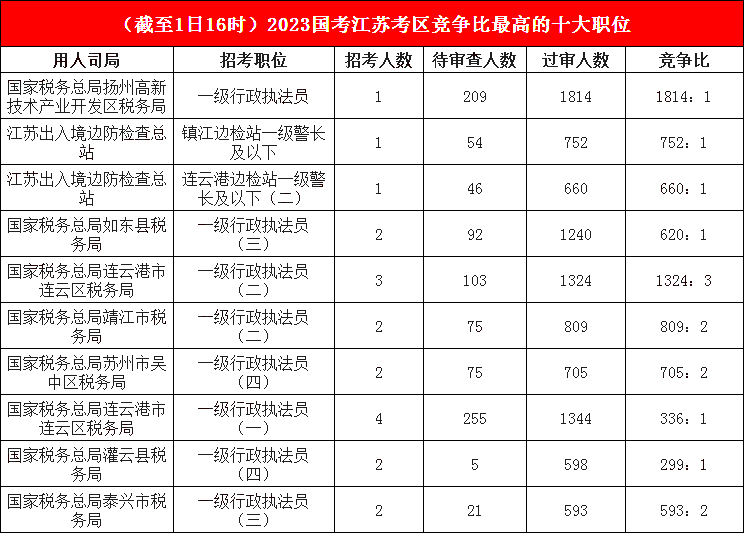 （截至1日16时）2023国考江苏考区竞争比最高的十大职位

| 用人司局 | 招考职位 | 招考人数 | 待审查人数 | 过审人数 | 竞争比 |
|---|---|---|---|---|---|
| 国家税务总局扬州高新技术产业开发区税务局 | 一级行政执法员 | 1 | 209 | 1814 | 1814：1 |
| 江苏出入境边防检查总站 | 镇江边检站一级警长及以下 | 1 | 54 | 752 | 752：1 |
| 江苏出入境边防检查总站 | 连云港边检站一级警长及以下（二） | 1 | 46 | 660 | 660：1 |
| 国家税务总局如东县税务局 | 一级行政执法员（三） | 2 | 92 | 1240 | 620：1 |
| 国家税务总局连云港市连云区税务局 | 一级行政执法员（二） | 3 | 103 | 1324 | 1324：3 |
| 国家税务总局靖江市税务局 | 一级行政执法员（二） | 2 | 75 | 809 | 809：2 |
| 国家税务总局苏州市吴中区税务局 | 一级行政执法员（四） | 2 | 75 | 705 | 705：2 |
| 国家税务总局连云港市连云区税务局 | 一级行政执法员（一） | 4 | 255 | 1344 | 336：1 |
| 国家税务总局灌云县税务局 | 一级行政执法员（四） | 2 | 5 | 598 | 299：1 |
| 国家税务总局泰兴市税务局 | 一级行政执法员（三） | 2 | 21 | 593 | 593：2 |